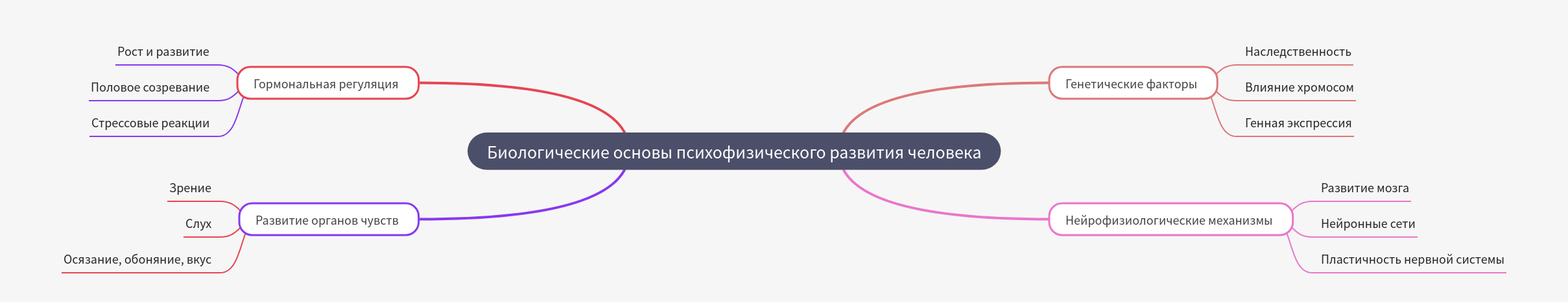 Биологические основы психофизического развития человека

Гормональная регуляция
Рост и развитие
Половое созревание
Стрессовые реакции

Развитие органов чувств
Зрение
Слух
Осязание, обоняние, вкус

Генетические факторы
Наследственность
Влияние хромосом
Генная экспрессия

Нейрофизиологические механизмы
Развитие мозга
Нейронные сети
Пластичность нервной системы